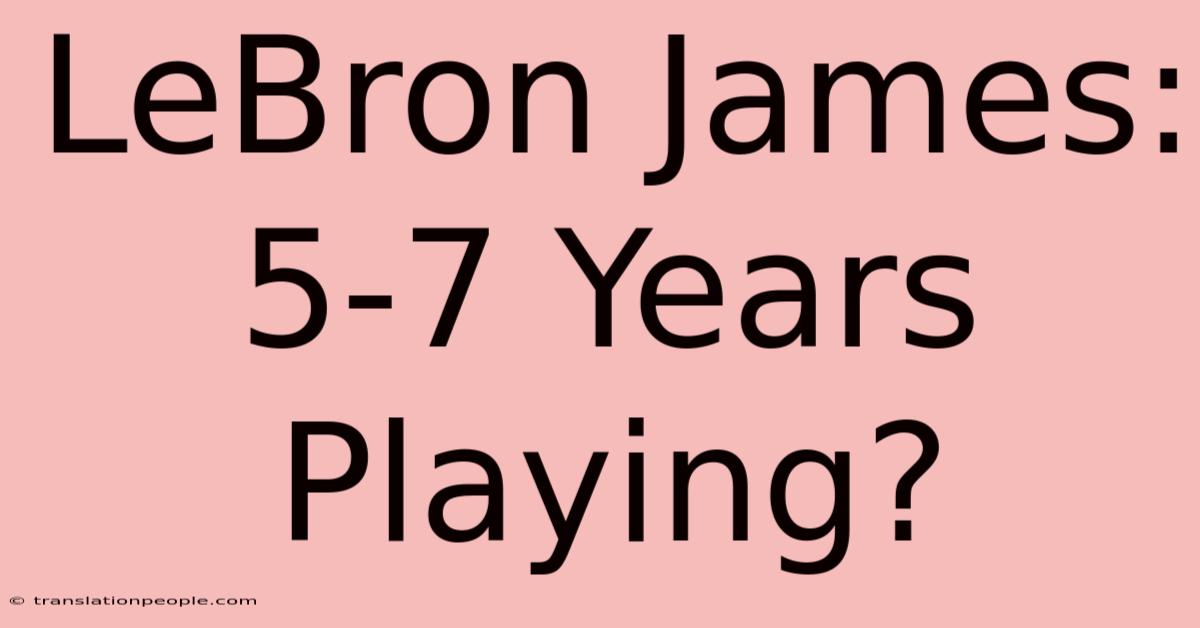 LeBron James: 5-7 Years Playing?

© translationpeople.com